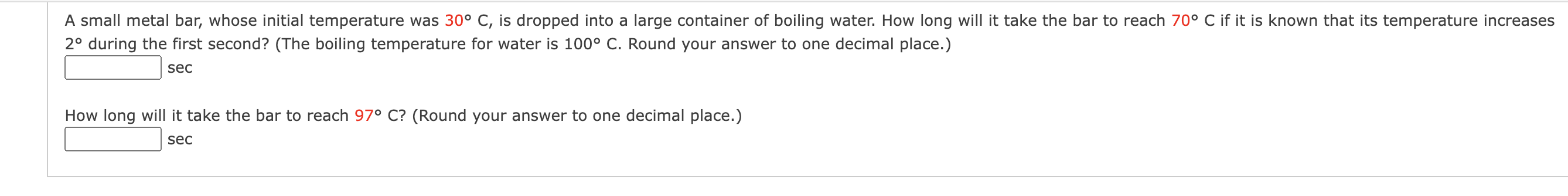 A small metal bar, whose initial temperature was 30° C, is dropped into a large container of boiling water. How long will it take the bar to reach 70° C if it is known that its temperature increases 2° during the first second? (The boiling temperature for water is 100° C. Round your answer to one decimal place.)

sec

How long will it take the bar to reach 97° C? (Round your answer to one decimal place.)

sec